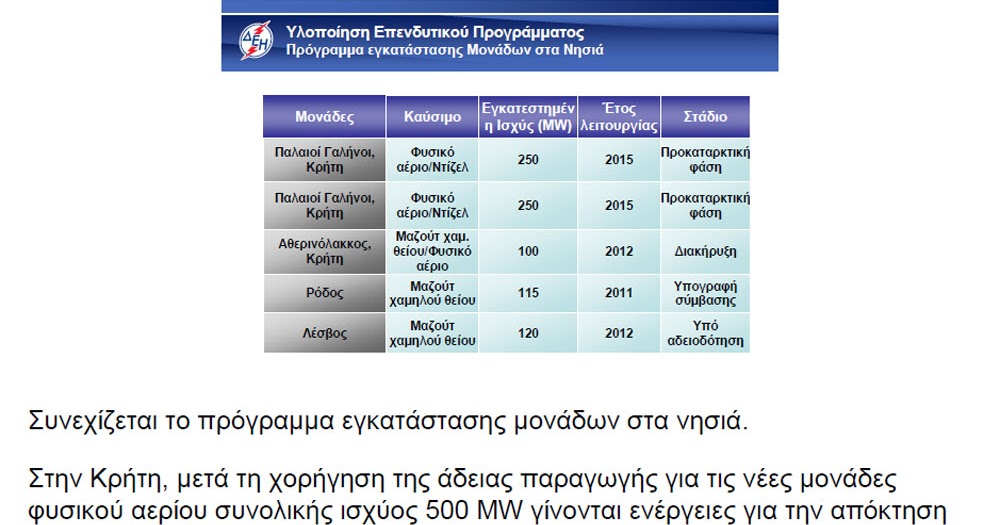 ΔΕΗ

Υλοποίηση Επενδυτικού Προγράμματος
Πρόγραμμα εγκατάστασης Μονάδων στα Νησιά

| Μονάδες | Καύσιμο | Εγκατεστημένη Ισχύς (MW) | Έτος λειτουργίας | Στάδιο |
|---|---|---|---|---|
| Παλαιοί Γαλήνοι, Κρήτη | Φυσικό αέριο/Ντίζελ | 250 | 2015 | Προκαταρκτική φάση |
| Παλαιοί Γαλήνοι, Κρήτη | Φυσικό αέριο/Ντίζελ | 250 | 2015 | Προκαταρκτική φάση |
| Αθερινόλακκος, Κρήτη | Μαζούτ χαμ. θείου/Φυσικό αέριο | 100 | 2012 | Διακήρυξη |
| Ρόδος | Μαζούτ χαμηλού θείου | 115 | 2011 | Υπογραφή σύμβασης |
| Λέσβος | Μαζούτ χαμηλού θείου | 120 | 2012 | Υπό αδειοδότηση |

Συνεχίζεται το πρόγραμμα εγκατάστασης μονάδων στα νησιά.

Στην Κρήτη, μετά τη χορήγηση της άδειας παραγωγής για τις νέες μονάδες φυσικού αερίου συνολικής ισχύος 500 MW γίνονται ενέργειες για την απόκτηση